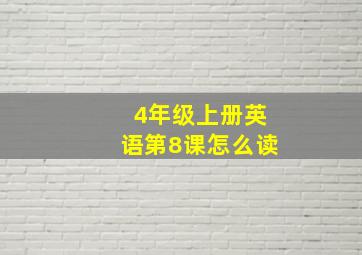 4年级上册英语第8课怎么读